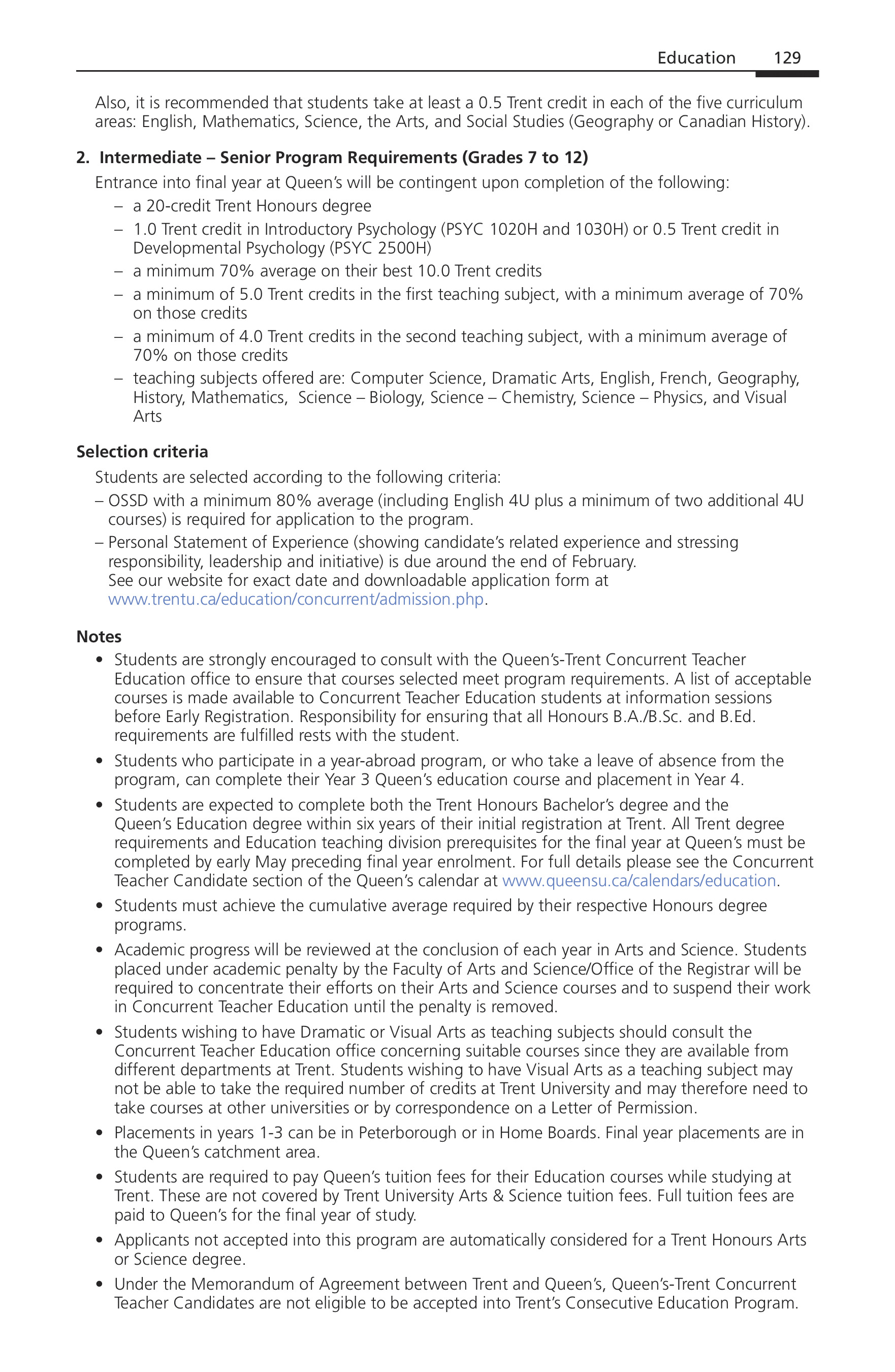 Education 129

Also, it is recommended that students take at least a 0.5 Trent credit in each of the five curriculum areas: English, Mathematics, Science, the Arts, and Social Studies (Geography or Canadian History).

2. Intermediate – Senior Program Requirements (Grades 7 to 12)

Entrance into final year at Queen's will be contingent upon completion of the following:

– a 20-credit Trent Honours degree
– 1.0 Trent credit in Introductory Psychology (PSYC 1020H and 1030H) or 0.5 Trent credit in Developmental Psychology (PSYC 2500H)
– a minimum 70% average on their best 10.0 Trent credits
– a minimum of 5.0 Trent credits in the first teaching subject, with a minimum average of 70% on those credits
– a minimum of 4.0 Trent credits in the second teaching subject, with a minimum average of 70% on those credits
– teaching subjects offered are: Computer Science, Dramatic Arts, English, French, Geography, History, Mathematics, Science – Biology, Science – Chemistry, Science – Physics, and Visual Arts

Selection criteria

Students are selected according to the following criteria:
– OSSD with a minimum 80% average (including English 4U plus a minimum of two additional 4U courses) is required for application to the program.
– Personal Statement of Experience (showing candidate's related experience and stressing responsibility, leadership and initiative) is due around the end of February. See our website for exact date and downloadable application form at www.trentu.ca/education/concurrent/admission.php.

Notes

• Students are strongly encouraged to consult with the Queen's-Trent Concurrent Teacher Education office to ensure that courses selected meet program requirements. A list of acceptable courses is made available to Concurrent Teacher Education students at information sessions before Early Registration. Responsibility for ensuring that all Honours B.A./B.Sc. and B.Ed. requirements are fulfilled rests with the student.
• Students who participate in a year-abroad program, or who take a leave of absence from the program, can complete their Year 3 Queen's education course and placement in Year 4.
• Students are expected to complete both the Trent Honours Bachelor's degree and the Queen's Education degree within six years of their initial registration at Trent. All Trent degree requirements and Education teaching division prerequisites for the final year at Queen's must be completed by early May preceding final year enrolment. For full details please see the Concurrent Teacher Candidate section of the Queen's calendar at www.queensu.ca/calendars/education.
• Students must achieve the cumulative average required by their respective Honours degree programs.
• Academic progress will be reviewed at the conclusion of each year in Arts and Science. Students placed under academic penalty by the Faculty of Arts and Science/Office of the Registrar will be required to concentrate their efforts on their Arts and Science courses and to suspend their work in Concurrent Teacher Education until the penalty is removed.
• Students wishing to have Dramatic or Visual Arts as teaching subjects should consult the Concurrent Teacher Education office concerning suitable courses since they are available from different departments at Trent. Students wishing to have Visual Arts as a teaching subject may not be able to take the required number of credits at Trent University and may therefore need to take courses at other universities or by correspondence on a Letter of Permission.
• Placements in years 1-3 can be in Peterborough or in Home Boards. Final year placements are in the Queen's catchment area.
• Students are required to pay Queen's tuition fees for their Education courses while studying at Trent. These are not covered by Trent University Arts & Science tuition fees. Full tuition fees are paid to Queen's for the final year of study.
• Applicants not accepted into this program are automatically considered for a Trent Honours Arts or Science degree.
• Under the Memorandum of Agreement between Trent and Queen's, Queen's-Trent Concurrent Teacher Candidates are not eligible to be accepted into Trent's Consecutive Education Program.